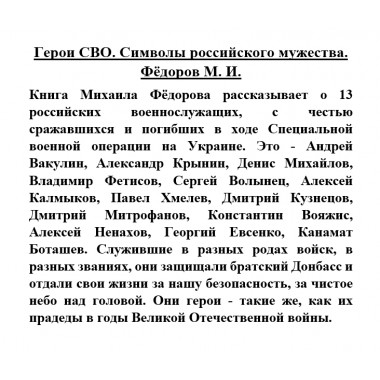 Герои СВО. Символы российского мужества.
Фёдоров М. И.

Книга Михаила Фёдорова рассказывает о 13 российских военнослужащих, с честью сражавшихся и погибших в ходе Специальной военной операции на Украине. Это - Андрей Вакулин, Александр Крынин, Денис Михайлов, Владимир Фетисов, Сергей Волынец, Алексей Калмыков, Павел Хмелев, Дмитрий Кузнецов, Дмитрий Митрофанов, Константин Вояжис, Алексей Ненахов, Георгий Евсенко, Канамат Боташев. Служившие в разных родах войск, в разных званиях, они защищали братский Донбасс и отдали свои жизни за нашу безопасность, за чистое небо над головой. Они герои - такие же, как их прадеды в годы Великой Отечественной войны.